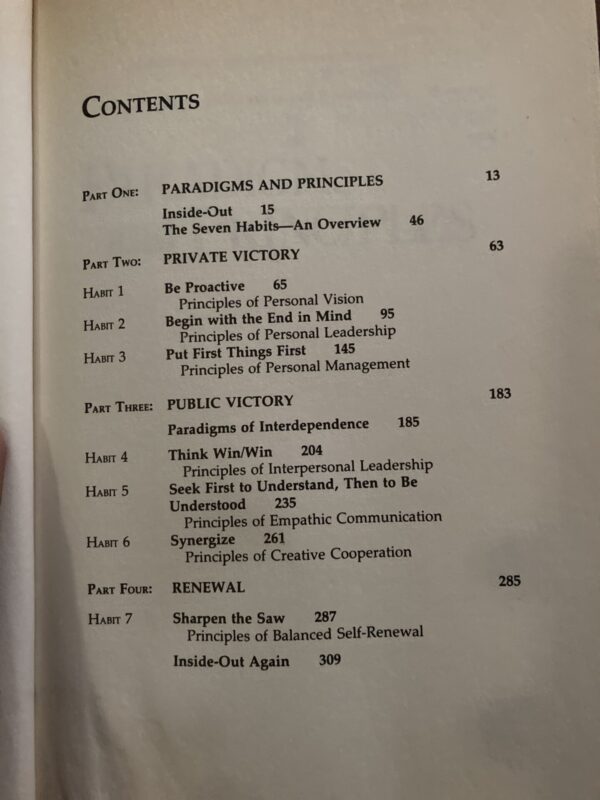 CONTENTS

PART ONE: PARADIGMS AND PRINCIPLES 13

Inside-Out 15
The Seven Habits—An Overview 46

PART TWO: PRIVATE VICTORY 63

HABIT 1 Be Proactive 65
Principles of Personal Vision

HABIT 2 Begin with the End in Mind 95
Principles of Personal Leadership

HABIT 3 Put First Things First 145
Principles of Personal Management

PART THREE: PUBLIC VICTORY 183

Paradigms of Interdependence 185

HABIT 4 Think Win/Win 204
Principles of Interpersonal Leadership

HABIT 5 Seek First to Understand, Then to Be Understood 235
Principles of Empathic Communication

HABIT 6 Synergize 261
Principles of Creative Cooperation

PART FOUR: RENEWAL 285

HABIT 7 Sharpen the Saw 287
Principles of Balanced Self-Renewal

Inside-Out Again 309